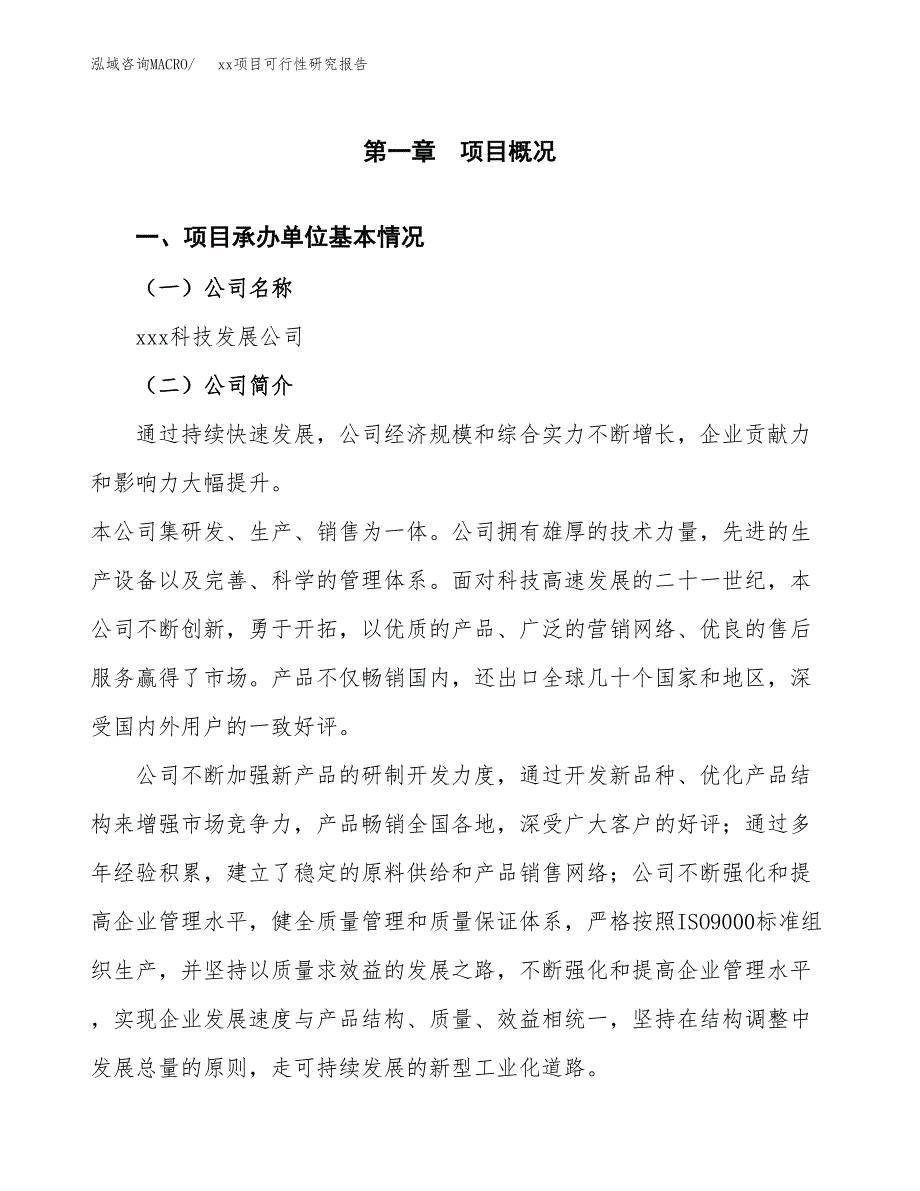 泓域咨询MACRO/　xx项目可行性研究报告

第一章　项目概况

一、项目承办单位基本情况

（一）公司名称

xxx科技发展公司

（二）公司简介

通过持续快速发展，公司经济规模和综合实力不断增长，企业贡献力和影响力大幅提升。
本公司集研发、生产、销售为一体。公司拥有雄厚的技术力量，先进的生产设备以及完善、科学的管理体系。面对科技高速发展的二十一世纪，本公司不断创新，勇于开拓，以优质的产品、广泛的营销网络、优良的售后服务赢得了市场。产品不仅畅销国内，还出口全球几十个国家和地区，深受国内外用户的一致好评。

公司不断加强新产品的研制开发力度，通过开发新品种、优化产品结构来增强市场竞争力，产品畅销全国各地，深受广大客户的好评；通过多年经验积累，建立了稳定的原料供给和产品销售网络；公司不断强化和提高企业管理水平，健全质量管理和质量保证体系，严格按照ISO9000标准组织生产，并坚持以质量求效益的发展之路，不断强化和提高企业管理水平，实现企业发展速度与产品结构、质量、效益相统一，坚持在结构调整中发展总量的原则，走可持续发展的新型工业化道路。